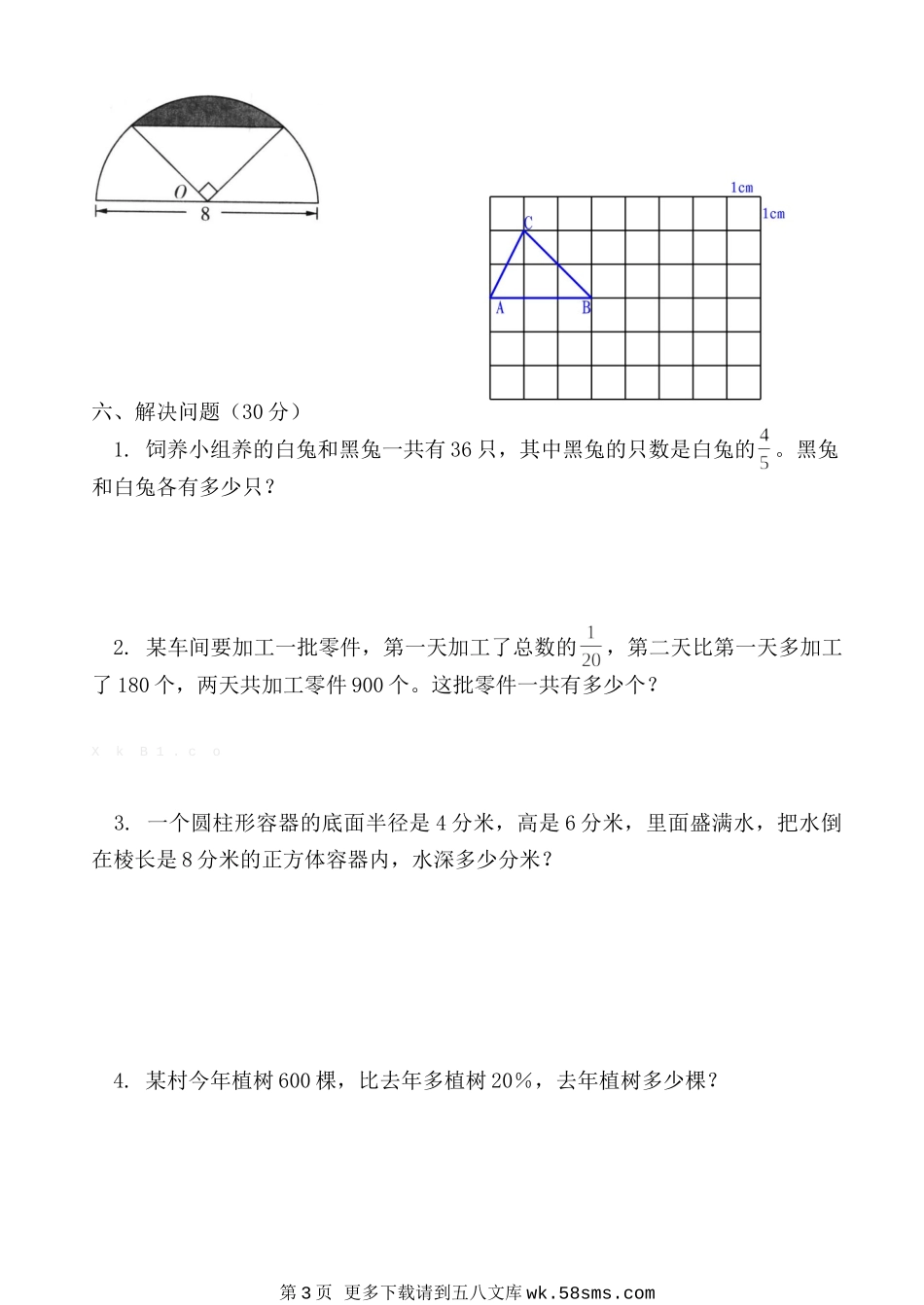 O
8

1cm
1cm
C
A
B

六、解决问题（30分）

1. 饲养小组养的白兔和黑兔一共有36只，其中黑兔的只数是白兔的$\frac{4}{5}$。黑兔和白兔各有多少只？

2. 某车间要加工一批零件，第一天加工了总数的$\frac{1}{20}$，第二天比第一天多加工了180个，两天共加工零件900个。这批零件一共有多少个？

X k B 1 . c o

3. 一个圆柱形容器的底面半径是4分米，高是6分米，里面盛满水，把水倒在棱长是8分米的正方体容器内，水深多少分米？

4. 某村今年植树600棵，比去年多植树20%，去年植树多少棵？

第3页 更多下载请到五八文库wk.58sms.com